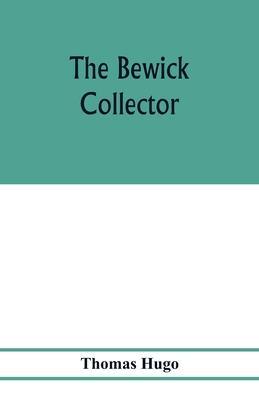 The Bewick Collector

Thomas Hugo